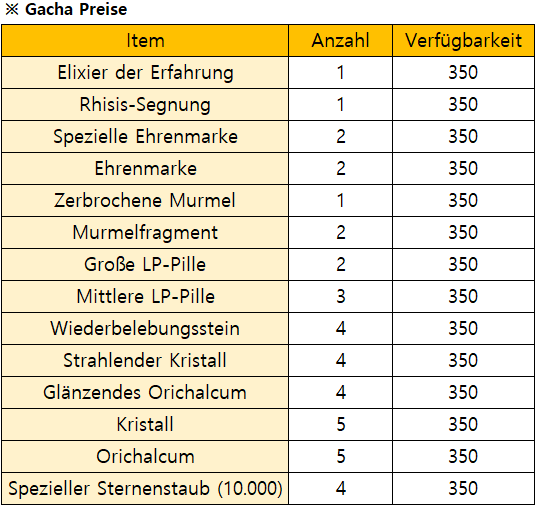 ※ Gacha Preise

| Item | Anzahl | Verfügbarkeit |
|---|---|---|
| Elixier der Erfahrung | 1 | 350 |
| Rhisis-Segnung | 1 | 350 |
| Spezielle Ehrenmarke | 2 | 350 |
| Ehrenmarke | 2 | 350 |
| Zerbrochene Murmel | 1 | 350 |
| Murmelfragment | 2 | 350 |
| Große LP-Pille | 2 | 350 |
| Mittlere LP-Pille | 3 | 350 |
| Wiederbelebungsstein | 4 | 350 |
| Strahlender Kristall | 4 | 350 |
| Glänzendes Orichalcum | 4 | 350 |
| Kristall | 5 | 350 |
| Orichalcum | 5 | 350 |
| Spezieller Sternenstaub (10.000) | 4 | 350 |